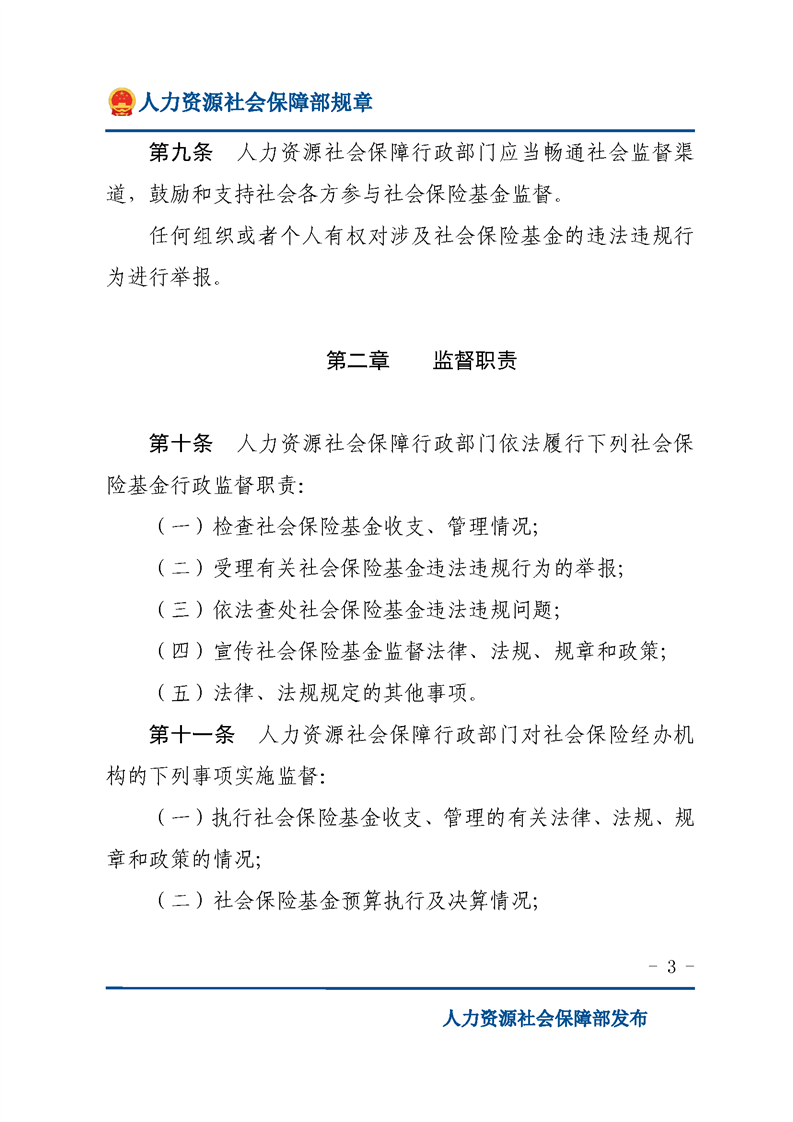 人力资源社会保障部规章

第九条 人力资源社会保障行政部门应当畅通社会监督渠道，鼓励和支持社会各方参与社会保险基金监督。

任何组织或者个人有权对涉及社会保险基金的违法违规行为进行举报。

第二章 监督职责

第十条 人力资源社会保障行政部门依法履行下列社会保险基金行政监督职责：

（一）检查社会保险基金收支、管理情况；

（二）受理有关社会保险基金违法违规行为的举报；

（三）依法查处社会保险基金违法违规问题；

（四）宣传社会保险基金监督法律、法规、规章和政策；

（五）法律、法规规定的其他事项。

第十一条 人力资源社会保障行政部门对社会保险经办机构的下列事项实施监督：

（一）执行社会保险基金收支、管理的有关法律、法规、规章和政策的情况；

（二）社会保险基金预算执行及决算情况；

- 3 -

人力资源社会保障部发布